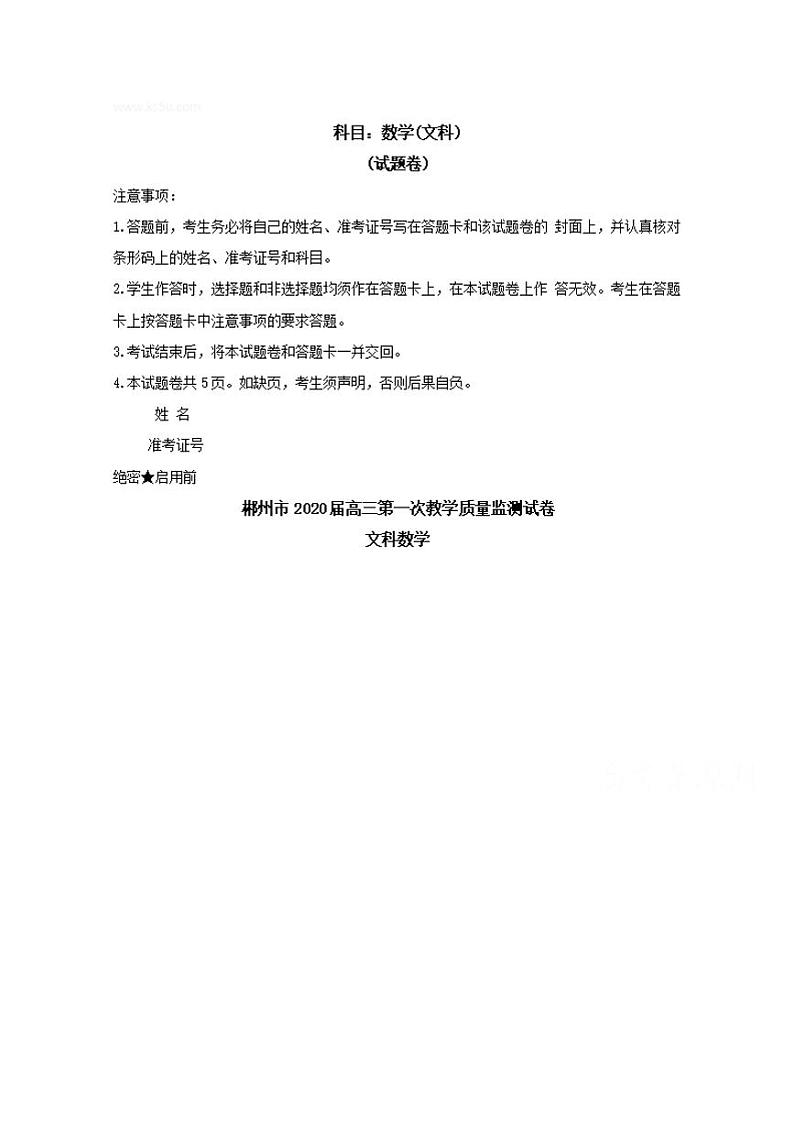 www.ks5u.com

科目：数学(文科)

(试题卷)

注意事项：

1.答题前，考生务必将自己的姓名、准考证号写在答题卡和该试题卷的 封面上，并认真核对条形码上的姓名、准考证号和科目。

2.学生作答时，选择题和非选择题均须作在答题卡上，在本试题卷上作 答无效。考生在答题卡上按答题卡中注意事项的要求答题。

3.考试结束后，将本试题卷和答题卡一并交回。

4.本试题卷共 5页。如缺页，考生须声明，否则后果自负。

姓 名

准考证号

绝密★启用前

郴州市 2020届高三第一次教学质量监测试卷

文科数学